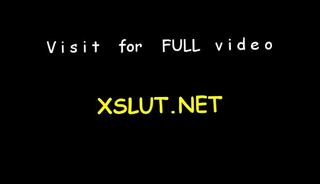 Visit for FULL video

XSLUT.NET